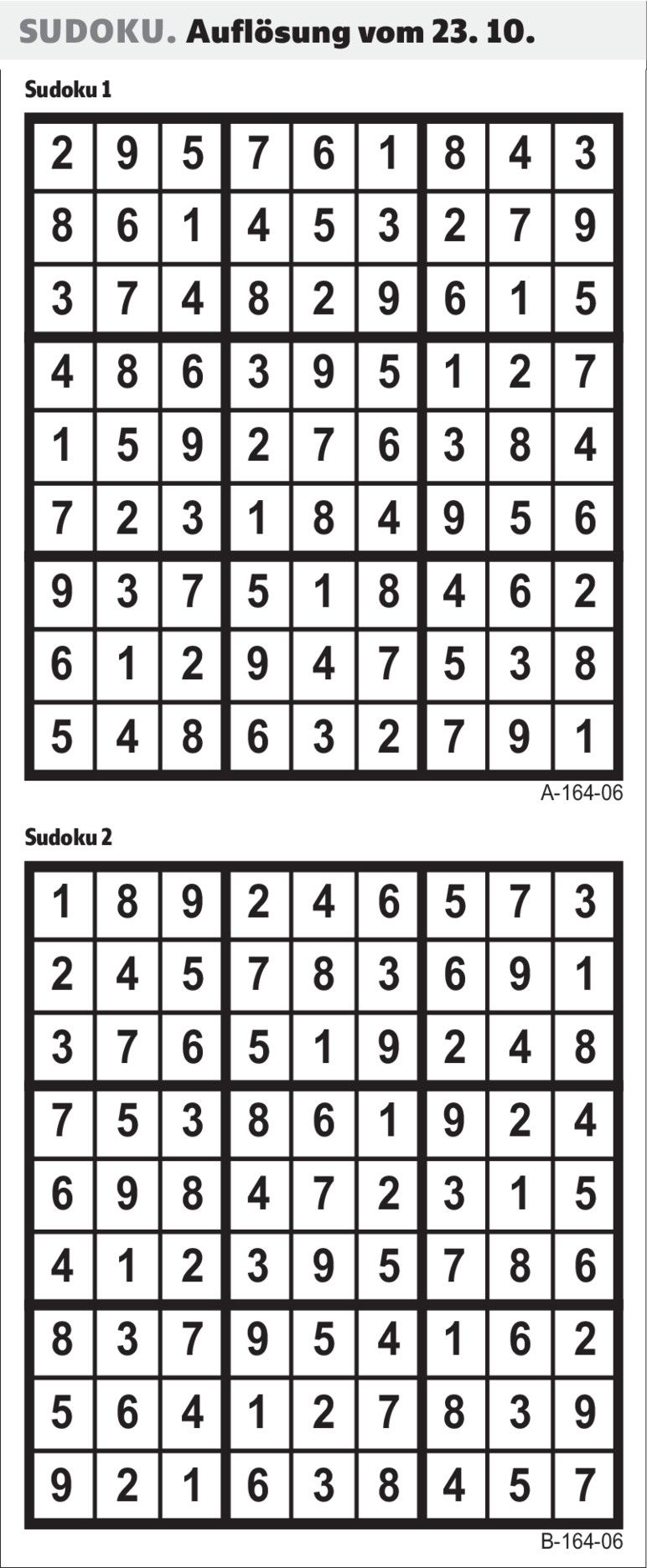 SUDOKU. Auflösung vom 23. 10.

Sudoku 1

| 2 | 9 | 5 | 7 | 6 | 1 | 8 | 4 | 3 |
|---|---|---|---|---|---|---|---|---|
| 8 | 6 | 1 | 4 | 5 | 3 | 2 | 7 | 9 |
| 3 | 7 | 4 | 8 | 2 | 9 | 6 | 1 | 5 |
| 4 | 8 | 6 | 3 | 9 | 5 | 1 | 2 | 7 |
| 1 | 5 | 9 | 2 | 7 | 6 | 3 | 8 | 4 |
| 7 | 2 | 3 | 1 | 8 | 4 | 9 | 5 | 6 |
| 9 | 3 | 7 | 5 | 1 | 8 | 4 | 6 | 2 |
| 6 | 1 | 2 | 9 | 4 | 7 | 5 | 3 | 8 |
| 5 | 4 | 8 | 6 | 3 | 2 | 7 | 9 | 1 |

A-164-06

Sudoku 2

| 1 | 8 | 9 | 2 | 4 | 6 | 5 | 7 | 3 |
|---|---|---|---|---|---|---|---|---|
| 2 | 4 | 5 | 7 | 8 | 3 | 6 | 9 | 1 |
| 3 | 7 | 6 | 5 | 1 | 9 | 2 | 4 | 8 |
| 7 | 5 | 3 | 8 | 6 | 1 | 9 | 2 | 4 |
| 6 | 9 | 8 | 4 | 7 | 2 | 3 | 1 | 5 |
| 4 | 1 | 2 | 3 | 9 | 5 | 7 | 8 | 6 |
| 8 | 3 | 7 | 9 | 5 | 4 | 1 | 6 | 2 |
| 5 | 6 | 4 | 1 | 2 | 7 | 8 | 3 | 9 |
| 9 | 2 | 1 | 6 | 3 | 8 | 4 | 5 | 7 |

B-164-06